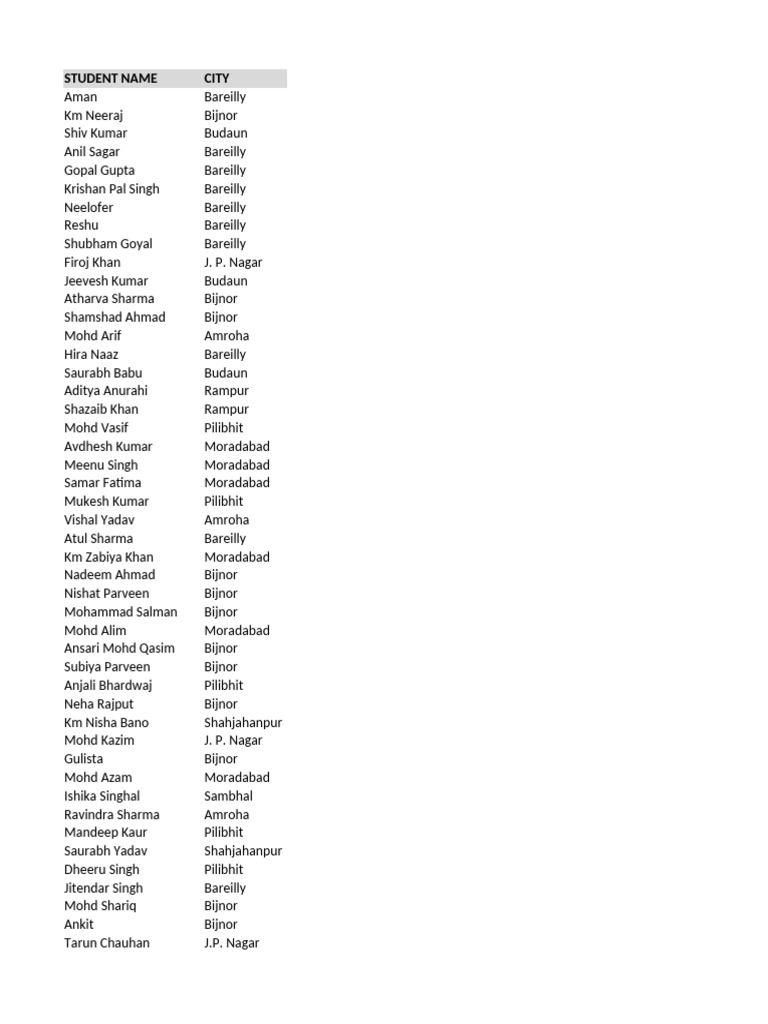 | STUDENT NAME | CITY |
|---|---|
| Aman | Bareilly |
| Km Neeraj | Bijnor |
| Shiv Kumar | Budaun |
| Anil Sagar | Bareilly |
| Gopal Gupta | Bareilly |
| Krishan Pal Singh | Bareilly |
| Neelofer | Bareilly |
| Reshu | Bareilly |
| Shubham Goyal | Bareilly |
| Firoj Khan | J. P. Nagar |
| Jeevesh Kumar | Budaun |
| Atharva Sharma | Bijnor |
| Shamshad Ahmad | Bijnor |
| Mohd Arif | Amroha |
| Hira Naaz | Bareilly |
| Saurabh Babu | Budaun |
| Aditya Anurahi | Rampur |
| Shazaib Khan | Rampur |
| Mohd Vasif | Pilibhit |
| Avdhesh Kumar | Moradabad |
| Meenu Singh | Moradabad |
| Samar Fatima | Moradabad |
| Mukesh Kumar | Pilibhit |
| Vishal Yadav | Amroha |
| Atul Sharma | Bareilly |
| Km Zabiya Khan | Moradabad |
| Nadeem Ahmad | Bijnor |
| Nishat Parveen | Bijnor |
| Mohammad Salman | Bijnor |
| Mohd Alim | Moradabad |
| Ansari Mohd Qasim | Bijnor |
| Subiya Parveen | Bijnor |
| Anjali Bhardwaj | Pilibhit |
| Neha Rajput | Bijnor |
| Km Nisha Bano | Shahjahanpur |
| Mohd Kazim | J. P. Nagar |
| Gulista | Bijnor |
| Mohd Azam | Moradabad |
| Ishika Singhal | Sambhal |
| Ravindra Sharma | Amroha |
| Mandeep Kaur | Pilibhit |
| Saurabh Yadav | Shahjahanpur |
| Dheeru Singh | Pilibhit |
| Jitendar Singh | Bareilly |
| Mohd Shariq | Bijnor |
| Ankit | Bijnor |
| Tarun Chauhan | J.P. Nagar |